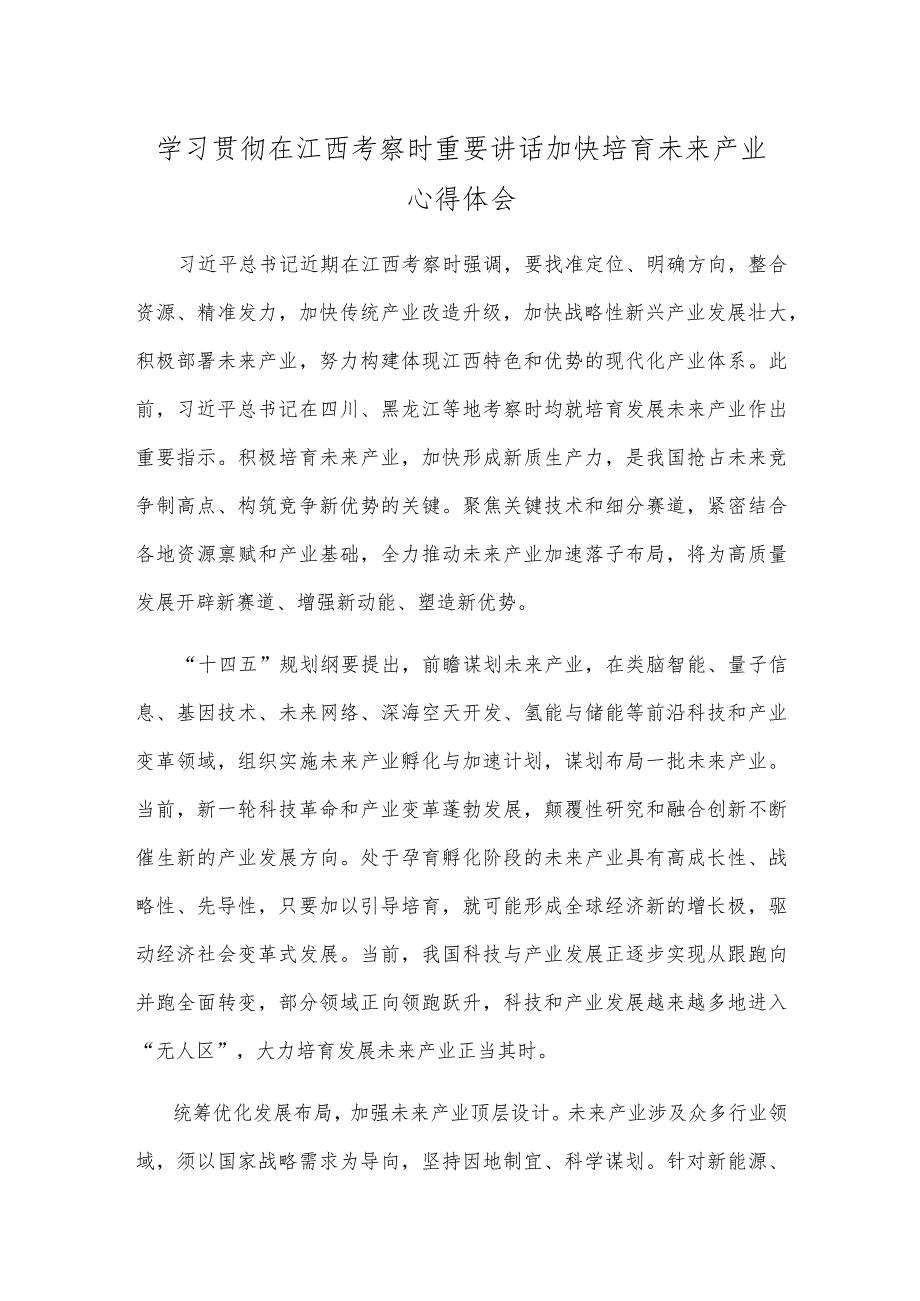 学习贯彻在江西考察时重要讲话加快培育未来产业心得体会

习近平总书记近期在江西考察时强调，要找准定位、明确方向，整合资源、精准发力，加快传统产业改造升级，加快战略性新兴产业发展壮大，积极部署未来产业，努力构建体现江西特色和优势的现代化产业体系。此前，习近平总书记在四川、黑龙江等地考察时均就培育发展未来产业作出重要指示。积极培育未来产业，加快形成新质生产力，是我国抢占未来竞争制高点、构筑竞争新优势的关键。聚焦关键技术和细分赛道，紧密结合各地资源禀赋和产业基础，全力推动未来产业加速落子布局，将为高质量发展开辟新赛道、增强新动能、塑造新优势。

“十四五”规划纲要提出，前瞻谋划未来产业，在类脑智能、量子信息、基因技术、未来网络、深海空天开发、氢能与储能等前沿科技和产业变革领域，组织实施未来产业孵化与加速计划，谋划布局一批未来产业。当前，新一轮科技革命和产业变革蓬勃发展，颠覆性研究和融合创新不断催生新的产业发展方向。处于孕育孵化阶段的未来产业具有高成长性、战略性、先导性，只要加以引导培育，就可能形成全球经济新的增长极，驱动经济社会变革式发展。当前，我国科技与产业发展正逐步实现从跟跑向并跑全面转变，部分领域正向领跑跃升，科技和产业发展越来越多地进入“无人区”，大力培育发展未来产业正当其时。

统筹优化发展布局，加强未来产业顶层设计。未来产业涉及众多行业领域，须以国家战略需求为导向，坚持因地制宜、科学谋划。针对新能源、